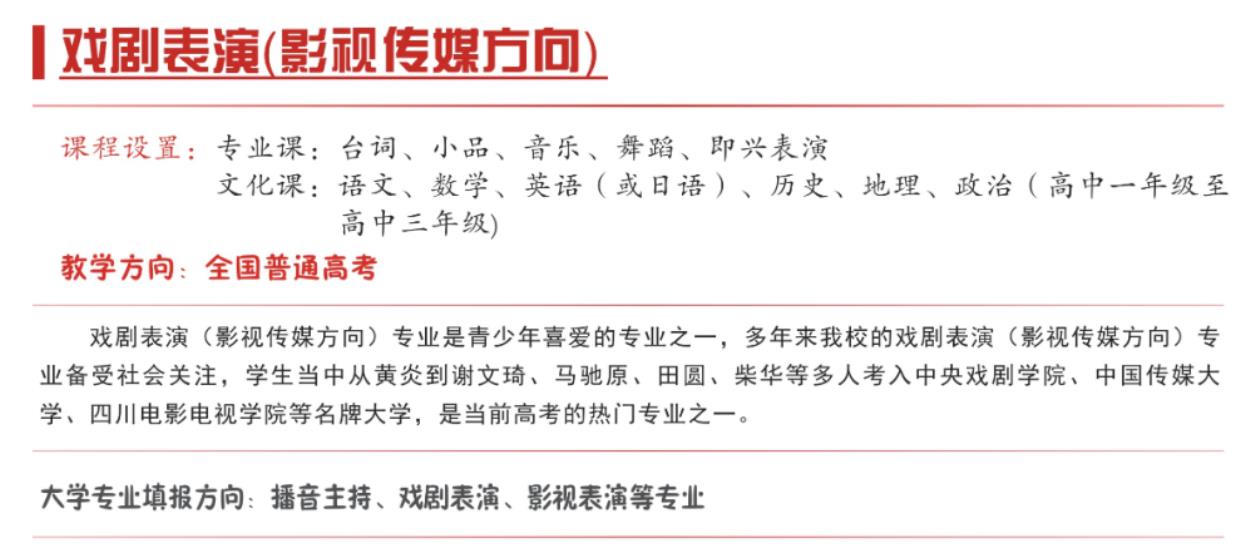 戏剧表演(影视传媒方向)

课程设置：专业课：台词、小品、音乐、舞蹈、即兴表演
文化课：语文、数学、英语（或日语）、历史、地理、政治（高中一年级至高中三年级)

教学方向：全国普通高考

戏剧表演（影视传媒方向）专业是青少年喜爱的专业之一，多年来我校的戏剧表演（影视传媒方向）专业备受社会关注，学生当中从黄炎到谢文琦、马驰原、田圆、柴华等多人考入中央戏剧学院、中国传媒大学、四川电影电视学院等名牌大学，是当前高考的热门专业之一。

大学专业填报方向：播音主持、戏剧表演、影视表演等专业